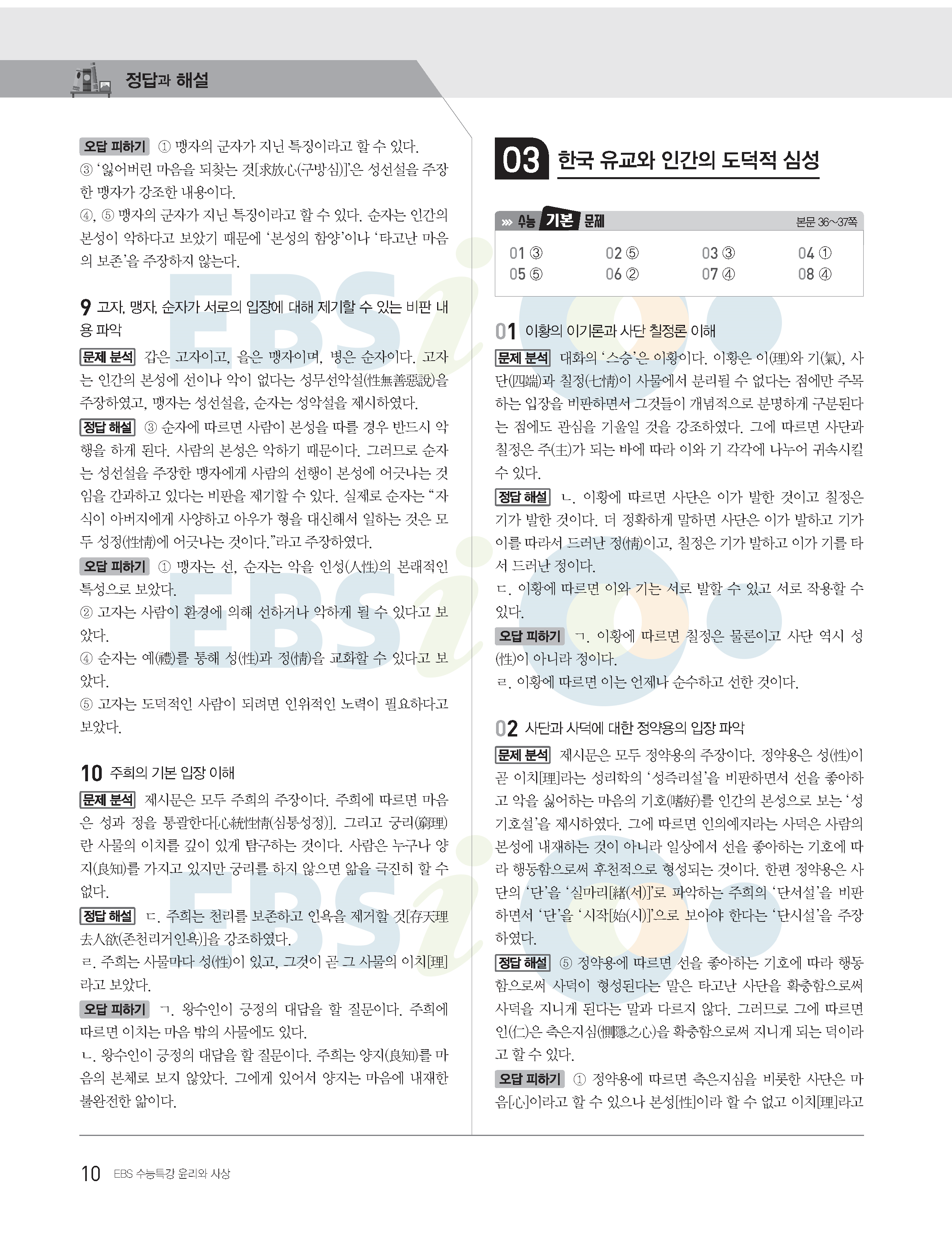 정답과 해설

오답 피하기 ① 맹자의 군자가 지닌 특징이라고 할 수 있다.
③ '잃어버린 마음을 되찾는 것[求放心(구방심)]'은 성선설을 주장한 맹자가 강조한 내용이다.
④, ⑤ 맹자의 군자가 지닌 특징이라고 할 수 있다. 순자는 인간의 본성이 악하다고 보았기 때문에 '본성의 함양'이나 '타고난 마음의 보존'을 주장하지 않는다.

9 고자, 맹자, 순자가 서로의 입장에 대해 제기할 수 있는 비판 내용 파악

문제 분석 갑은 고자이고, 을은 맹자이며, 병은 순자이다. 고자는 인간의 본성에 선이나 악이 없다는 성무선악설(性無善惡說)을 주장하였고, 맹자는 성선설을, 순자는 성악설을 제시하였다.
정답 해설 ③ 순자에 따르면 사람이 본성을 따를 경우 반드시 악행을 하게 된다. 사람의 본성은 악하기 때문이다. 그러므로 순자는 성선설을 주장한 맹자에게 사람의 선행이 본성에 어긋나는 것임을 간과하고 있다는 비판을 제기할 수 있다. 실제로 순자는 "자식이 아버지에게 사양하고 아우가 형을 대신해서 일하는 것은 모두 성정(性情)에 어긋나는 것이다."라고 주장하였다.
오답 피하기 ① 맹자는 선, 순자는 악을 인성(人性)의 본래적인 특성으로 보았다.
② 고자는 사람이 환경에 의해 선하거나 악하게 될 수 있다고 보았다.
④ 순자는 예(禮)를 통해 성(性)과 정(情)을 교화할 수 있다고 보았다.
⑤ 고자는 도덕적인 사람이 되려면 인위적인 노력이 필요하다고 보았다.

10 주희의 기본 입장 이해

문제 분석 제시문은 모두 주희의 주장이다. 주희에 따르면 마음은 성과 정을 통괄한다[心統性情(심통성정)]. 그리고 궁리(窮理)란 사물의 이치를 깊이 있게 탐구하는 것이다. 사람은 누구나 양지(良知)를 가지고 있지만 궁리를 하지 않으면 앎을 극진히 할 수 없다.
정답 해설 ㄷ. 주희는 천리를 보존하고 인욕을 제거할 것[存天理去人欲(존천리거인욕)]을 강조하였다.
ㄹ. 주희는 사물마다 성(性)이 있고, 그것이 곧 그 사물의 이치[理]라고 보았다.
오답 피하기 ㄱ. 왕수인이 긍정의 대답을 할 질문이다. 주희에 따르면 이치는 마음 밖의 사물에도 있다.
ㄴ. 왕수인이 긍정의 대답을 할 질문이다. 주희는 양지(良知)를 마음의 본체로 보지 않았다. 그에게 있어서 양지는 마음에 내재한 불완전한 앎이다.

03 한국 유교와 인간의 도덕적 심성

수능 기본 문제 본문 36~37쪽

| 01 ③ | 02 ⑤ | 03 ③ | 04 ① |
|---|---|---|---|
| 05 ⑤ | 06 ② | 07 ④ | 08 ④ |

01 이황의 이기론과 사단 칠정론 이해

문제 분석 대화의 '스승'은 이황이다. 이황은 이(理)와 기(氣), 사단(四端)과 칠정(七情)이 사물에서 분리될 수 없다는 점에만 주목하는 입장을 비판하면서 그것들이 개념적으로 분명하게 구분된다는 점에도 관심을 기울일 것을 강조하였다. 그에 따르면 사단과 칠정은 주(主)가 되는 바에 따라 이와 기 각각에 나누어 귀속시킬 수 있다.
정답 해설 ㄴ. 이황에 따르면 사단은 이가 발한 것이고 칠정은 기가 발한 것이다. 더 정확하게 말하면 사단은 이가 발하고 기가 이를 따라서 드러난 정(情)이고, 칠정은 기가 발하고 이가 기를 타서 드러난 정이다.
ㄷ. 이황에 따르면 이와 기는 서로 발할 수 있고 서로 작용할 수 있다.
오답 피하기 ㄱ. 이황에 따르면 칠정은 물론이고 사단 역시 성(性)이 아니라 정이다.
ㄹ. 이황에 따르면 이는 언제나 순수하고 선한 것이다.

02 사단과 사덕에 대한 정약용의 입장 파악

문제 분석 제시문은 모두 정약용의 주장이다. 정약용은 성(性)이 곧 이치[理]라는 성리학의 '성즉리설'을 비판하면서 선을 좋아하고 악을 싫어하는 마음의 기호(嗜好)를 인간의 본성으로 보는 '성기호설'을 제시하였다. 그에 따르면 인의예지라는 사덕은 사람의 본성에 내재하는 것이 아니라 일상에서 선을 좋아하는 기호에 따라 행동함으로써 후천적으로 형성되는 것이다. 한편 정약용은 사단의 '단'을 '실마리[緖(서)]'로 파악하는 주희의 '단서설'을 비판하면서 '단'을 '시작[始(시)]'으로 보아야 한다는 '단시설'을 주장하였다.
정답 해설 ⑤ 정약용에 따르면 선을 좋아하는 기호에 따라 행동함으로써 사덕이 형성된다는 말은 타고난 사단을 확충함으로써 사덕을 지니게 된다는 말과 다르지 않다. 그러므로 그에 따르면 인(仁)은 측은지심(惻隱之心)을 확충함으로써 지니게 되는 덕이라고 할 수 있다.
오답 피하기 ① 정약용에 따르면 측은지심을 비롯한 사단은 마음[心]이라고 할 수 있으나 본성[性]이라 할 수 없고 이치[理]라고

10 EBS 수능특강 윤리와 사상